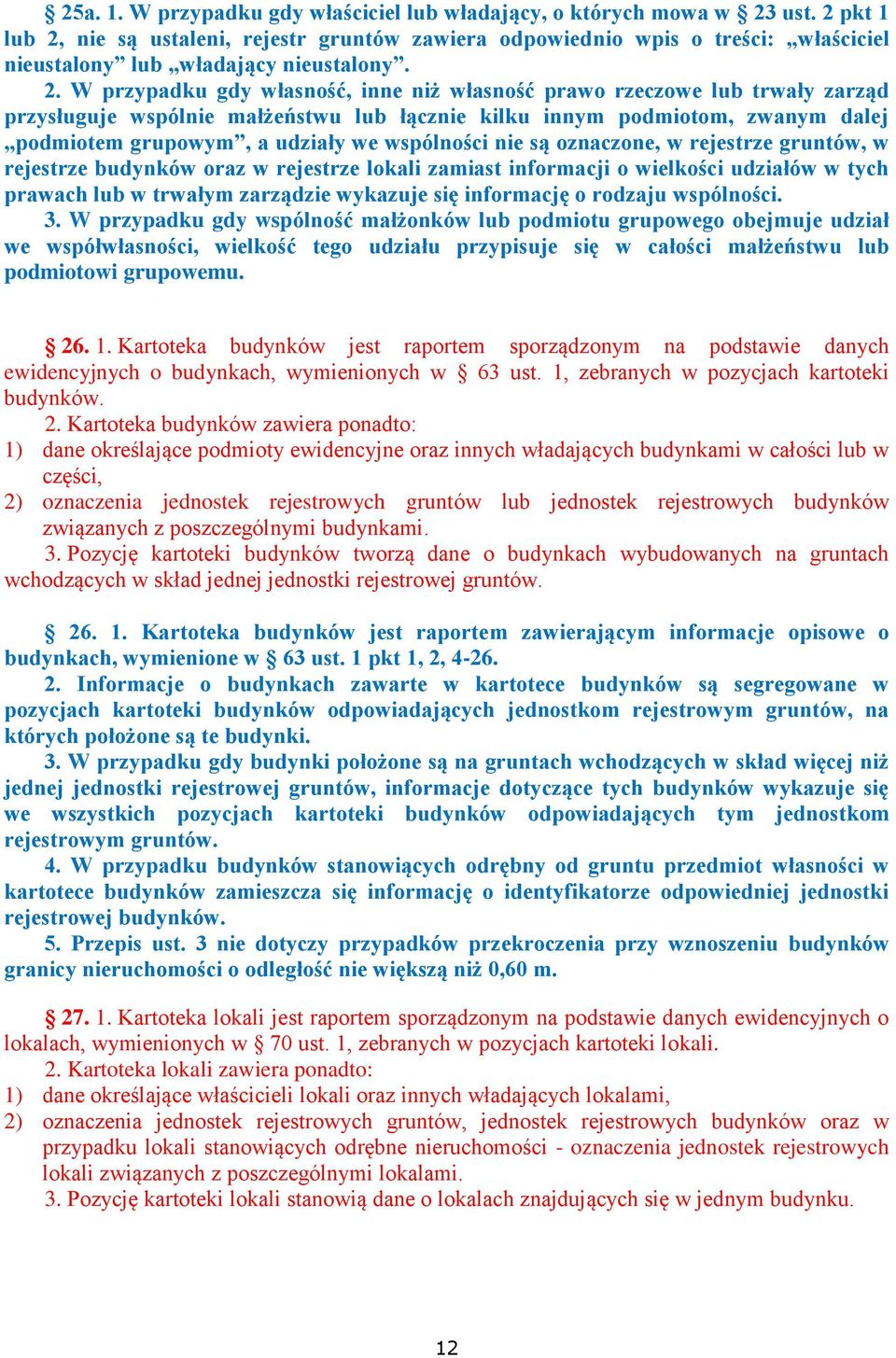 § 25a. 1. W przypadku gdy właściciel lub władający, o których mowa w § 23 ust. 2 pkt 1 lub 2, nie są ustaleni, rejestr gruntów zawiera odpowiednio wpis o treści: „właściciel nieustalony” lub „władający nieustalony”.

2. W przypadku gdy własność, inne niż własność prawo rzeczowe lub trwały zarząd przysługuje wspólnie małżeństwu lub łącznie kilku innym podmiotom, zwanym dalej „podmiotem grupowym”, a udziały we wspólności nie są oznaczone, w rejestrze gruntów, w rejestrze budynków oraz w rejestrze lokali zamiast informacji o wielkości udziałów w tych prawach lub w trwałym zarządzie wykazuje się informację o rodzaju wspólności.

3. W przypadku gdy wspólność małżonków lub podmiotu grupowego obejmuje udział we współwłasności, wielkość tego udziału przypisuje się w całości małżeństwu lub podmiotowi grupowemu.

§ 26. 1. Kartoteka budynków jest raportem sporządzonym na podstawie danych ewidencyjnych o budynkach, wymienionych w § 63 ust. 1, zebranych w pozycjach kartoteki budynków.

2. Kartoteka budynków zawiera ponadto:
1) dane określające podmioty ewidencyjne oraz innych władających budynkami w całości lub w części,
2) oznaczenia jednostek rejestrowych gruntów lub jednostek rejestrowych budynków związanych z poszczególnymi budynkami.

3. Pozycję kartoteki budynków tworzą dane o budynkach wybudowanych na gruntach wchodzących w skład jednej jednostki rejestrowej gruntów.

§ 26. 1. Kartoteka budynków jest raportem zawierającym informacje opisowe o budynkach, wymienione w § 63 ust. 1 pkt 1, 2, 4-26.

2. Informacje o budynkach zawarte w kartotece budynków są segregowane w pozycjach kartoteki budynków odpowiadających jednostkom rejestrowym gruntów, na których położone są te budynki.

3. W przypadku gdy budynki położone są na gruntach wchodzących w skład więcej niż jednej jednostki rejestrowej gruntów, informacje dotyczące tych budynków wykazuje się we wszystkich pozycjach kartoteki budynków odpowiadających tym jednostkom rejestrowym gruntów.

4. W przypadku budynków stanowiących odrębny od gruntu przedmiot własności w kartotece budynków zamieszcza się informację o identyfikatorze odpowiedniej jednostki rejestrowej budynków.

5. Przepis ust. 3 nie dotyczy przypadków przekroczenia przy wznoszeniu budynków granicy nieruchomości o odległość nie większą niż 0,60 m.

§ 27. 1. Kartoteka lokali jest raportem sporządzonym na podstawie danych ewidencyjnych o lokalach, wymienionych w § 70 ust. 1, zebranych w pozycjach kartoteki lokali.

2. Kartoteka lokali zawiera ponadto:
1) dane określające właścicieli lokali oraz innych władających lokalami,
2) oznaczenia jednostek rejestrowych gruntów, jednostek rejestrowych budynków oraz w przypadku lokali stanowiących odrębne nieruchomości - oznaczenia jednostek rejestrowych lokali związanych z poszczególnymi lokalami.

3. Pozycję kartoteki lokali stanowią dane o lokalach znajdujących się w jednym budynku.

12